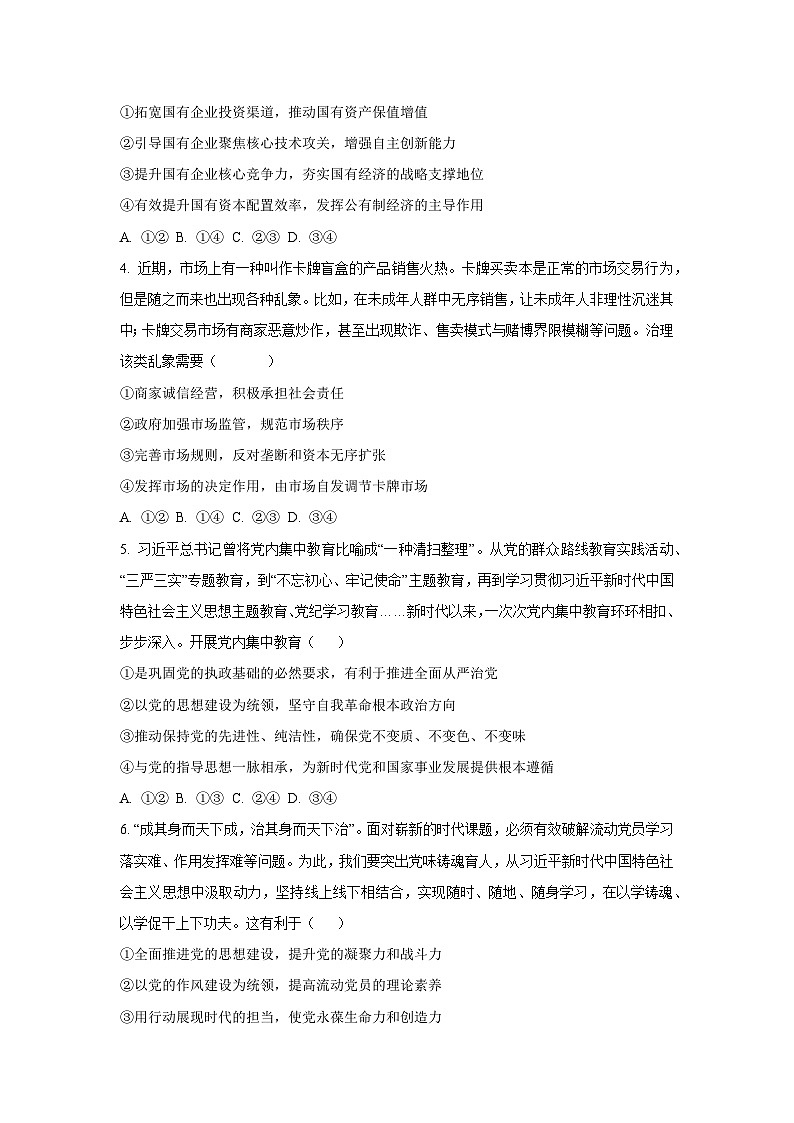 ①拓宽国有企业投资渠道，推动国有资产保值增值

②引导国有企业聚焦核心技术攻关，增强自主创新能力

③提升国有企业核心竞争力，夯实国有经济的战略支撑地位

④有效提升国有资本配置效率，发挥公有制经济的主导作用

A. ①② B. ①④ C. ②③ D. ③④

4. 近期，市场上有一种叫作卡牌盲盒的产品销售火热。卡牌买卖本是正常的市场交易行为，但是随之而来也出现各种乱象。比如，在未成年人群中无序销售，让未成年人非理性沉迷其中；卡牌交易市场有商家恶意炒作，甚至出现欺诈、售卖模式与赌博界限模糊等问题。治理该类乱象需要（　　）

①商家诚信经营，积极承担社会责任

②政府加强市场监管，规范市场秩序

③完善市场规则，反对垄断和资本无序扩张

④发挥市场的决定作用，由市场自发调节卡牌市场

A. ①② B. ①④ C. ②③ D. ③④

5. 习近平总书记曾将党内集中教育比喻成“一种清扫整理”。从党的群众路线教育实践活动、“三严三实”专题教育，到“不忘初心、牢记使命”主题教育，再到学习贯彻习近平新时代中国特色社会主义思想主题教育、党纪学习教育……新时代以来，一次次党内集中教育环环相扣、步步深入。开展党内集中教育（　　）

①是巩固党的执政基础的必然要求，有利于推进全面从严治党

②以党的思想建设为统领，坚守自我革命根本政治方向

③推动保持党的先进性、纯洁性，确保党不变质、不变色、不变味

④与党的指导思想一脉相承，为新时代党和国家事业发展提供根本遵循

A. ①② B. ①③ C. ②④ D. ③④

6. “成其身而天下成，治其身而天下治”。面对崭新的时代课题，必须有效破解流动党员学习落实难、作用发挥难等问题。为此，我们要突出党味铸魂育人，从习近平新时代中国特色社会主义思想中汲取动力，坚持线上线下相结合，实现随时、随地、随身学习，在以学铸魂、以学促干上下功夫。这有利于（　　）

①全面推进党的思想建设，提升党的凝聚力和战斗力

②以党的作风建设为统领，提高流动党员的理论素养

③用行动展现时代的担当，使党永葆生命力和创造力